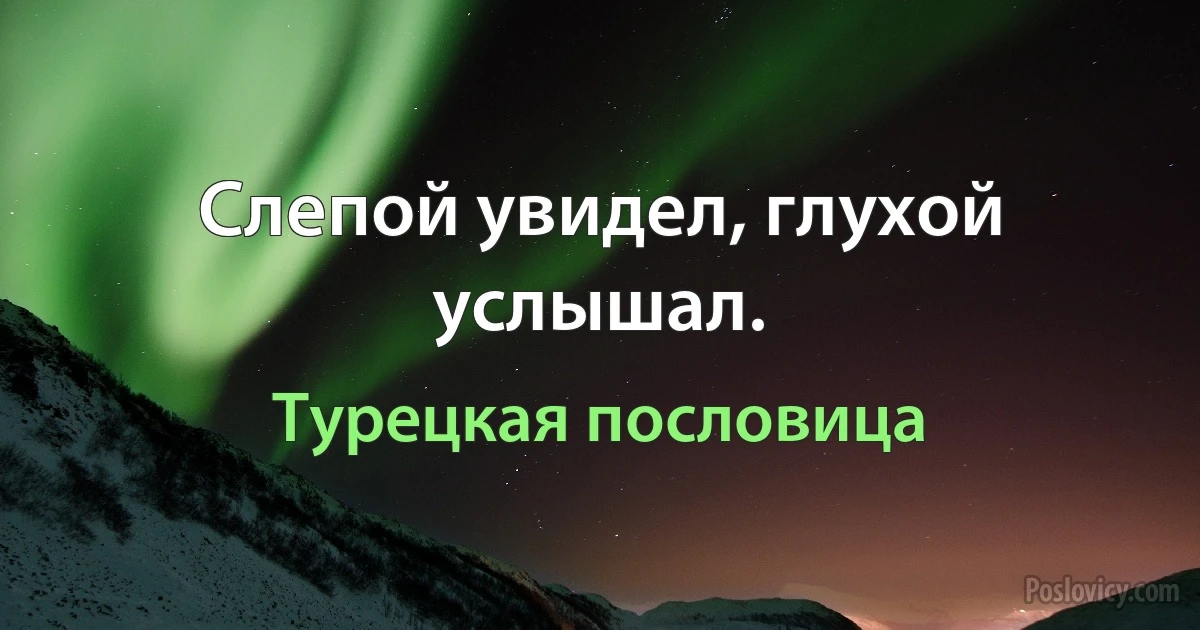 Слепой увидел, глухой услышал.

Турецкая пословица

Poslovicy.com